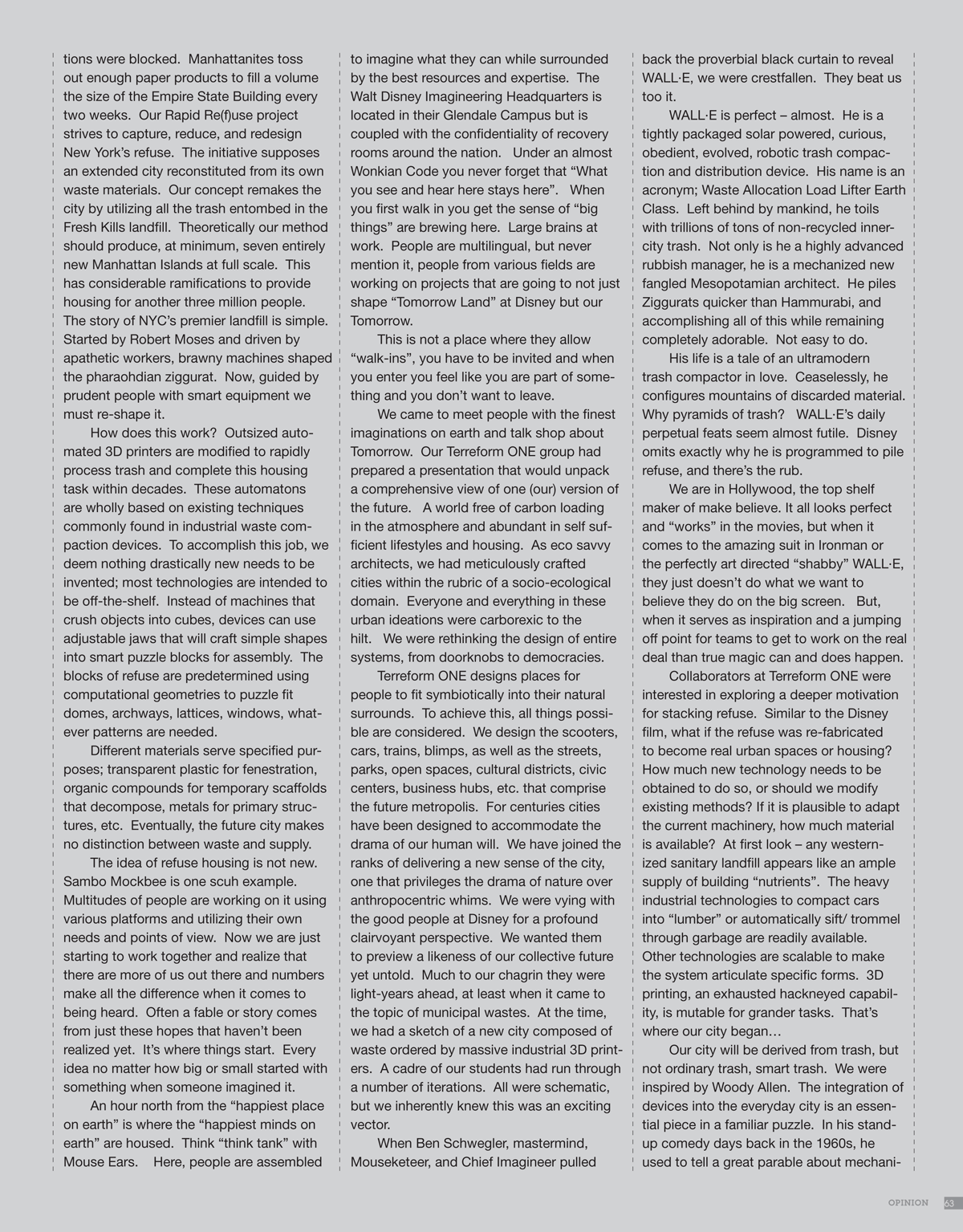 tions were blocked. Manhattanites toss out enough paper products to fill a volume the size of the Empire State Building every two weeks. Our Rapid Re(f)use project strives to capture, reduce, and redesign New York's refuse. The initiative supposes an extended city reconstituted from its own waste materials. Our concept remakes the city by utilizing all the trash entombed in the Fresh Kills landfill. Theoretically our method should produce, at minimum, seven entirely new Manhattan Islands at full scale. This has considerable ramifications to provide housing for another three million people. The story of NYC's premier landfill is simple. Started by Robert Moses and driven by apathetic workers, brawny machines shaped the pharaohdian ziggurat. Now, guided by prudent people with smart equipment we must re-shape it.

How does this work? Outsized automated 3D printers are modified to rapidly process trash and complete this housing task within decades. These automatons are wholly based on existing techniques commonly found in industrial waste compaction devices. To accomplish this job, we deem nothing drastically new needs to be invented; most technologies are intended to be off-the-shelf. Instead of machines that crush objects into cubes, devices can use adjustable jaws that will craft simple shapes into smart puzzle blocks for assembly. The blocks of refuse are predetermined using computational geometries to puzzle fit domes, archways, lattices, windows, whatever patterns are needed.

Different materials serve specified purposes; transparent plastic for fenestration, organic compounds for temporary scaffolds that decompose, metals for primary structures, etc. Eventually, the future city makes no distinction between waste and supply.

The idea of refuse housing is not new. Sambo Mockbee is one scuh example. Multitudes of people are working on it using various platforms and utilizing their own needs and points of view. Now we are just starting to work together and realize that there are more of us out there and numbers make all the difference when it comes to being heard. Often a fable or story comes from just these hopes that haven't been realized yet. It's where things start. Every idea no matter how big or small started with something when someone imagined it.

An hour north from the "happiest place on earth" is where the "happiest minds on earth" are housed. Think "think tank" with Mouse Ears. Here, people are assembled to imagine what they can while surrounded by the best resources and expertise. The Walt Disney Imagineering Headquarters is located in their Glendale Campus but is coupled with the confidentiality of recovery rooms around the nation. Under an almost Wonkian Code you never forget that "What you see and hear here stays here". When you first walk in you get the sense of "big things" are brewing here. Large brains at work. People are multilingual, but never mention it, people from various fields are working on projects that are going to not just shape "Tomorrow Land" at Disney but our Tomorrow.

This is not a place where they allow "walk-ins", you have to be invited and when you enter you feel like you are part of something and you don't want to leave.

We came to meet people with the finest imaginations on earth and talk shop about Tomorrow. Our Terreform ONE group had prepared a presentation that would unpack a comprehensive view of one (our) version of the future. A world free of carbon loading in the atmosphere and abundant in self sufficient lifestyles and housing. As eco savvy architects, we had meticulously crafted cities within the rubric of a socio-ecological domain. Everyone and everything in these urban ideations were carborexic to the hilt. We were rethinking the design of entire systems, from doorknobs to democracies.

Terreform ONE designs places for people to fit symbiotically into their natural surrounds. To achieve this, all things possible are considered. We design the scooters, cars, trains, blimps, as well as the streets, parks, open spaces, cultural districts, civic centers, business hubs, etc. that comprise the future metropolis. For centuries cities have been designed to accommodate the drama of our human will. We have joined the ranks of delivering a new sense of the city, one that privileges the drama of nature over anthropocentric whims. We were vying with the good people at Disney for a profound clairvoyant perspective. We wanted them to preview a likeness of our collective future yet untold. Much to our chagrin they were light-years ahead, at least when it came to the topic of municipal wastes. At the time, we had a sketch of a new city composed of waste ordered by massive industrial 3D printers. A cadre of our students had run through a number of iterations. All were schematic, but we inherently knew this was an exciting vector.

When Ben Schwegler, mastermind, Mouseketeer, and Chief Imagineer pulled back the proverbial black curtain to reveal WALL·E, we were crestfallen. They beat us too it.

WALL·E is perfect – almost. He is a tightly packaged solar powered, curious, obedient, evolved, robotic trash compaction and distribution device. His name is an acronym; Waste Allocation Load Lifter Earth Class. Left behind by mankind, he toils with trillions of tons of non-recycled inner-city trash. Not only is he a highly advanced rubbish manager, he is a mechanized new fangled Mesopotamian architect. He piles Ziggurats quicker than Hammurabi, and accomplishing all of this while remaining completely adorable. Not easy to do.

His life is a tale of an ultramodern trash compactor in love. Ceaselessly, he configures mountains of discarded material. Why pyramids of trash? WALL·E's daily perpetual feats seem almost futile. Disney omits exactly why he is programmed to pile refuse, and there's the rub.

We are in Hollywood, the top shelf maker of make believe. It all looks perfect and "works" in the movies, but when it comes to the amazing suit in Ironman or the perfectly art directed "shabby" WALL·E, they just doesn't do what we want to believe they do on the big screen. But, when it serves as inspiration and a jumping off point for teams to get to work on the real deal than true magic can and does happen.

Collaborators at Terreform ONE were interested in exploring a deeper motivation for stacking refuse. Similar to the Disney film, what if the refuse was re-fabricated to become real urban spaces or housing? How much new technology needs to be obtained to do so, or should we modify existing methods? If it is plausible to adapt the current machinery, how much material is available? At first look – any westernized sanitary landfill appears like an ample supply of building "nutrients". The heavy industrial technologies to compact cars into "lumber" or automatically sift/ trommel through garbage are readily available. Other technologies are scalable to make the system articulate specific forms. 3D printing, an exhausted hackneyed capability, is mutable for grander tasks. That's where our city began…

Our city will be derived from trash, but not ordinary trash, smart trash. We were inspired by Woody Allen. The integration of devices into the everyday city is an essential piece in a familiar puzzle. In his stand-up comedy days back in the 1960s, he used to tell a great parable about mechani-

OPINION 63